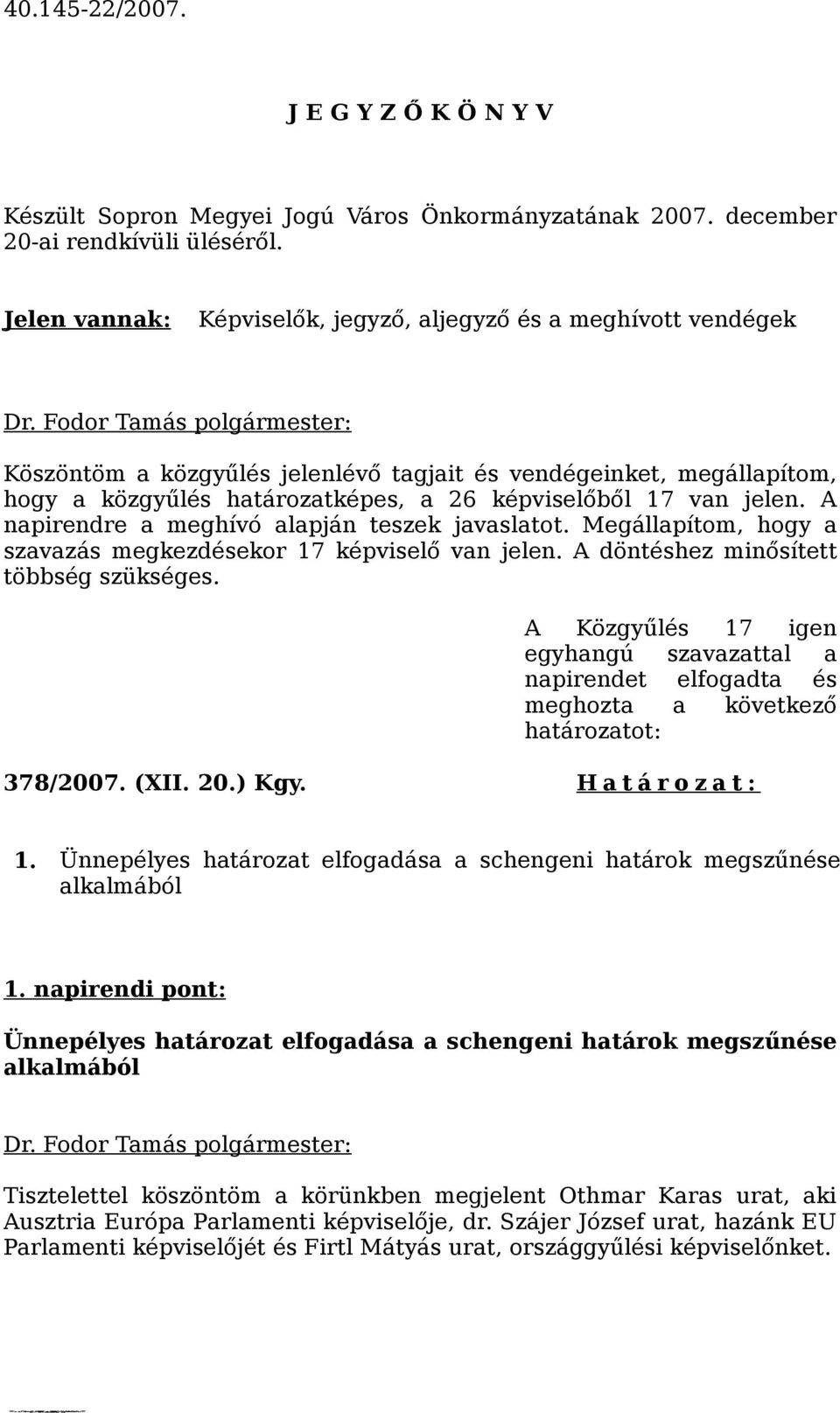 40.145-22/2007.

J E G Y Z Ő K Ö N Y V

Készült Sopron Megyei Jogú Város Önkormányzatának 2007. december 20-ai rendkívüli üléséről.

Jelen vannak: Képviselők, jegyző, aljegyző és a meghívott vendégek

Dr. Fodor Tamás polgármester:

Köszöntöm a közgyűlés jelenlévő tagjait és vendégeinket, megállapítom, hogy a közgyűlés határozatképes, a 26 képviselőből 17 van jelen. A napirendre a meghívó alapján teszek javaslatot. Megállapítom, hogy a szavazás megkezdésekor 17 képviselő van jelen. A döntéshez minősített többség szükséges.

A Közgyűlés 17 igen egyhangú szavazattal a napirendet elfogadta és meghozta a következő határozatot:

378/2007. (XII. 20.) Kgy.

H a t á r o z a t :

1. Ünnepélyes határozat elfogadása a schengeni határok megszűnése alkalmából

1. napirendi pont:

Ünnepélyes határozat elfogadása a schengeni határok megszűnése alkalmából

Dr. Fodor Tamás polgármester:

Tisztelettel köszöntöm a körünkben megjelent Othmar Karas urat, aki Ausztria Európa Parlamenti képviselője, dr. Szájer József urat, hazánk EU Parlamenti képviselőjét és Firtl Mátyás urat, országgyűlési képviselőnket.